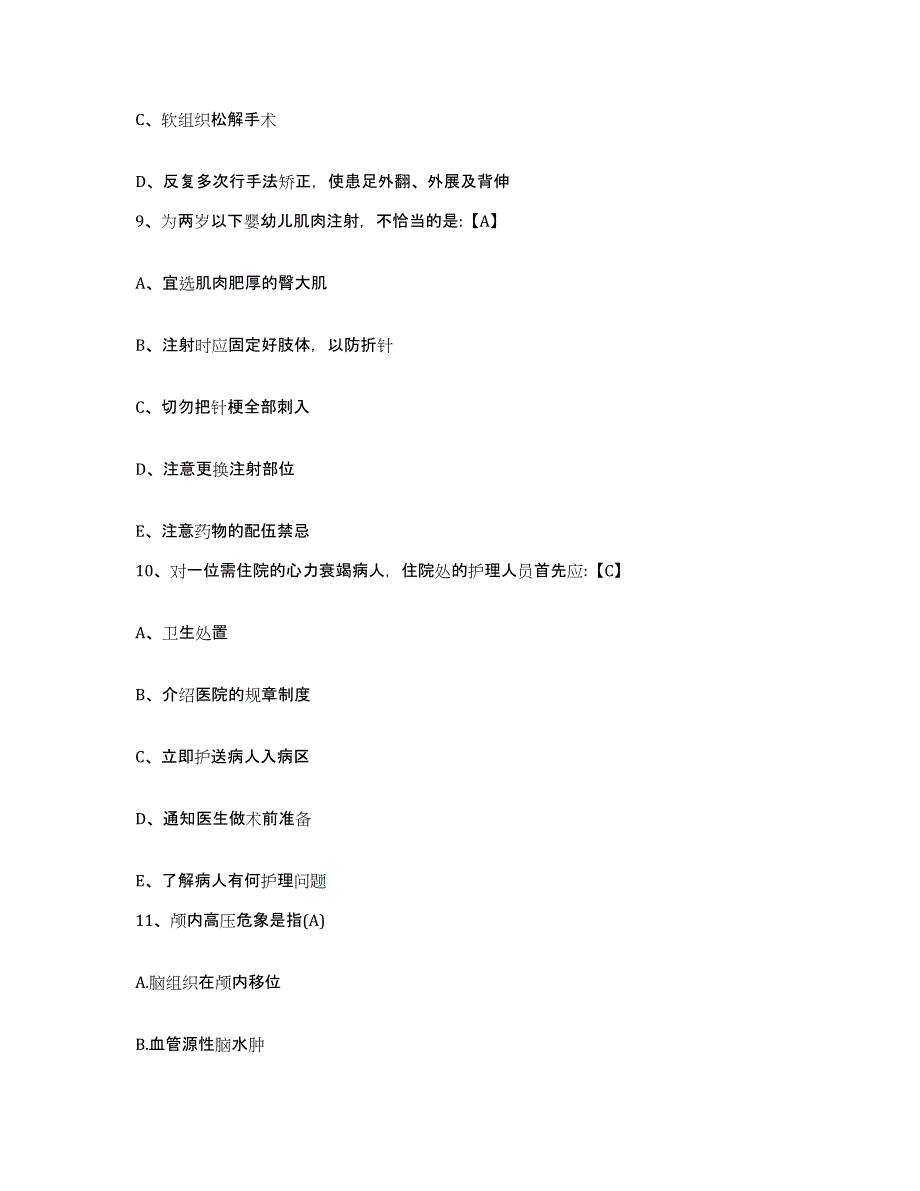 C、软组织松解手术

D、反复多次行手法矫正，使患足外翻、外展及背伸

9、为两岁以下婴幼儿肌肉注射，不恰当的是:【A】

A、宜选肌肉肥厚的臀大肌

B、注射时应固定好肢体，以防折针

C、切勿把针梗全部刺入

D、注意更换注射部位

E、注意药物的配伍禁忌

10、对一位需住院的心力衰竭病人，住院处的护理人员首先应:【C】

A、卫生处置

B、介绍医院的规章制度

C、立即护送病人入病区

D、通知医生做术前准备

E、了解病人有何护理问题

11、颅内高压危象是指(A)

A.脑组织在颅内移位

B.血管源性脑水肿